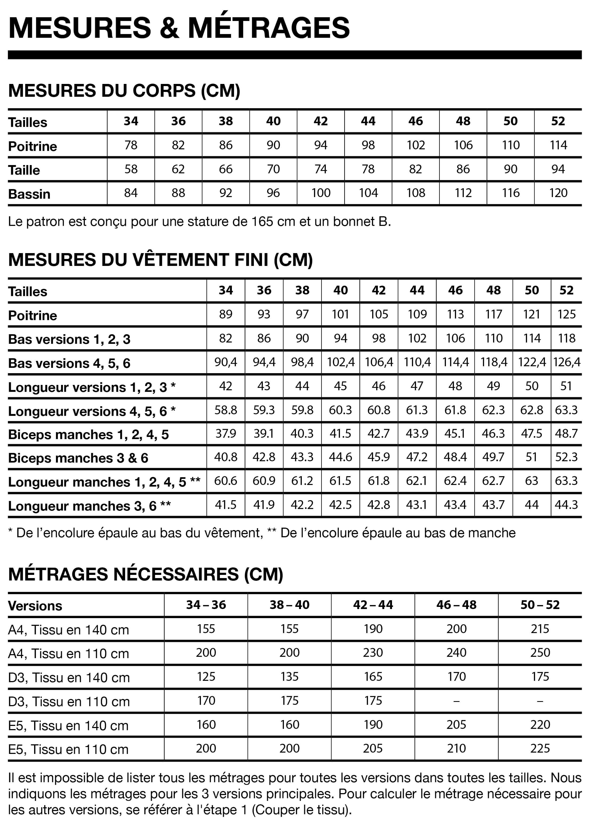 MESURES & MÉTRAGES

MESURES DU CORPS (CM)

| Tailles | 34 | 36 | 38 | 40 | 42 | 44 | 46 | 48 | 50 | 52 |
|---|---|---|---|---|---|---|---|---|---|---|
| Poitrine | 78 | 82 | 86 | 90 | 94 | 98 | 102 | 106 | 110 | 114 |
| Taille | 58 | 62 | 66 | 70 | 74 | 78 | 82 | 86 | 90 | 94 |
| Bassin | 84 | 88 | 92 | 96 | 100 | 104 | 108 | 112 | 116 | 120 |

Le patron est conçu pour une stature de 165 cm et un bonnet B.

MESURES DU VÊTEMENT FINI (CM)

| Tailles | 34 | 36 | 38 | 40 | 42 | 44 | 46 | 48 | 50 | 52 |
|---|---|---|---|---|---|---|---|---|---|---|
| Poitrine | 89 | 93 | 97 | 101 | 105 | 109 | 113 | 117 | 121 | 125 |
| Bas versions 1, 2, 3 | 82 | 86 | 90 | 94 | 98 | 102 | 106 | 110 | 114 | 118 |
| Bas versions 4, 5, 6 | 90,4 | 94,4 | 98,4 | 102,4 | 106,4 | 110,4 | 114,4 | 118,4 | 122,4 | 126,4 |
| Longueur versions 1, 2, 3 * | 42 | 43 | 44 | 45 | 46 | 47 | 48 | 49 | 50 | 51 |
| Longueur versions 4, 5, 6 * | 58.8 | 59.3 | 59.8 | 60.3 | 60.8 | 61.3 | 61.8 | 62.3 | 62.8 | 63.3 |
| Biceps manches 1, 2, 4, 5 | 37.9 | 39.1 | 40.3 | 41.5 | 42.7 | 43.9 | 45.1 | 46.3 | 47.5 | 48.7 |
| Biceps manches 3 & 6 | 40.8 | 42.8 | 43.3 | 44.6 | 45.9 | 47.2 | 48.4 | 49.7 | 51 | 52.3 |
| Longueur manches 1, 2, 4, 5 ** | 60.6 | 60.9 | 61.2 | 61.5 | 61.8 | 62.1 | 62.4 | 62.7 | 63 | 63.3 |
| Longueur manches 3, 6 ** | 41.5 | 41.9 | 42.2 | 42.5 | 42.8 | 43.1 | 43.4 | 43.7 | 44 | 44.3 |

* De l'encolure épaule au bas du vêtement, ** De l'encolure épaule au bas de manche

MÉTRAGES NÉCESSAIRES (CM)

| Versions | 34 – 36 | 38 – 40 | 42 – 44 | 46 – 48 | 50 – 52 |
|---|---|---|---|---|---|
| A4, Tissu en 140 cm | 155 | 155 | 190 | 200 | 215 |
| A4, Tissu en 110 cm | 200 | 200 | 230 | 240 | 250 |
| D3, Tissu en 140 cm | 125 | 135 | 165 | 170 | 175 |
| D3, Tissu en 110 cm | 170 | 175 | 175 | – | – |
| E5, Tissu en 140 cm | 160 | 160 | 190 | 205 | 220 |
| E5, Tissu en 110 cm | 200 | 200 | 205 | 210 | 225 |

Il est impossible de lister tous les métrages pour toutes les versions dans toutes les tailles. Nous indiquons les métrages pour les 3 versions principales. Pour calculer le métrage nécessaire pour les autres versions, se référer à l'étape 1 (Couper le tissu).